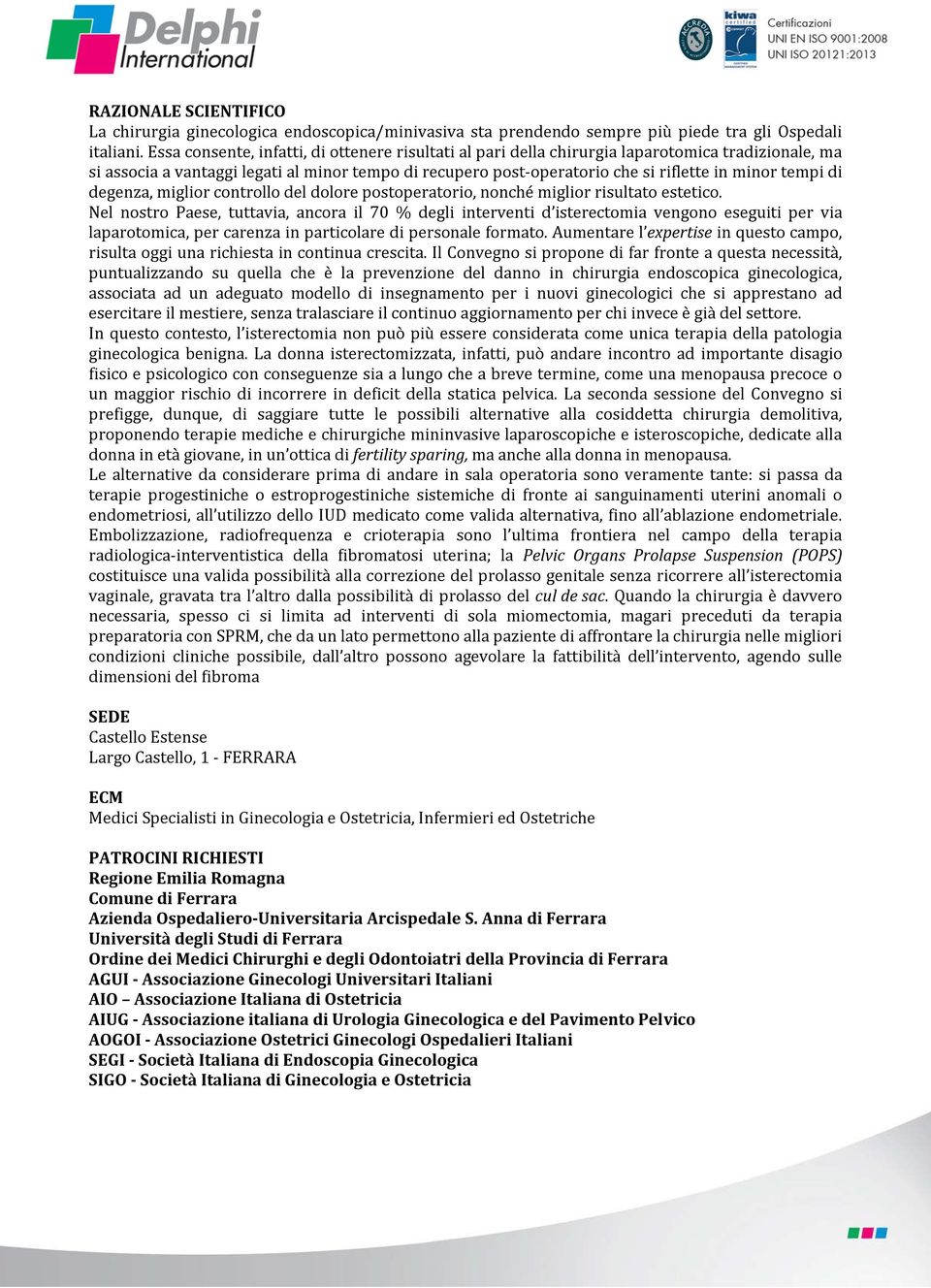 Delphi International

ACCREDIA

kiwa certified

Certificazioni
UNI EN ISO 9001:2008
UNI ISO 20121:2013

RAZIONALE SCIENTIFICO
La chirurgia ginecologica endoscopica/minivasiva sta prendendo sempre più piede tra gli Ospedali italiani. Essa consente, infatti, di ottenere risultati al pari della chirurgia laparotomica tradizionale, ma si associa a vantaggi legati al minor tempo di recupero post-operatorio che si riflette in minor tempi di degenza, miglior controllo del dolore postoperatorio, nonché miglior risultato estetico.
Nel nostro Paese, tuttavia, ancora il 70 % degli interventi d'isterectomia vengono eseguiti per via laparotomica, per carenza in particolare di personale formato. Aumentare l'expertise in questo campo, risulta oggi una richiesta in continua crescita. Il Convegno si propone di far fronte a questa necessità, puntualizzando su quella che è la prevenzione del danno in chirurgia endoscopica ginecologica, associata ad un adeguato modello di insegnamento per i nuovi ginecologici che si apprestano ad esercitare il mestiere, senza tralasciare il continuo aggiornamento per chi invece è già del settore.
In questo contesto, l'isterectomia non può più essere considerata come unica terapia della patologia ginecologica benigna. La donna isterectomizzata, infatti, può andare incontro ad importante disagio fisico e psicologico con conseguenze sia a lungo che a breve termine, come una menopausa precoce o un maggior rischio di incorrere in deficit della statica pelvica. La seconda sessione del Convegno si prefigge, dunque, di saggiare tutte le possibili alternative alla cosiddetta chirurgia demolitiva, proponendo terapie mediche e chirurgiche mininvasive laparoscopiche e isteroscopiche, dedicate alla donna in età giovane, in un'ottica di fertility sparing, ma anche alla donna in menopausa.
Le alternative da considerare prima di andare in sala operatoria sono veramente tante: si passa da terapie progestiniche o estroprogestiniche sistemiche di fronte ai sanguinamenti uterini anomali o endometriosi, all'utilizzo dello IUD medicato come valida alternativa, fino all'ablazione endometriale. Embolizzazione, radiofrequenza e crioterapia sono l'ultima frontiera nel campo della terapia radiologica-interventistica della fibromatosi uterina; la Pelvic Organs Prolapse Suspension (POPS) costituisce una valida possibilità alla correzione del prolasso genitale senza ricorrere all'isterectomia vaginale, gravata tra l'altro dalla possibilità di prolasso del cul de sac. Quando la chirurgia è davvero necessaria, spesso ci si limita ad interventi di sola miomectomia, magari preceduti da terapia preparatoria con SPRM, che da un lato permettono alla paziente di affrontare la chirurgia nelle migliori condizioni cliniche possibile, dall'altro possono agevolare la fattibilità dell'intervento, agendo sulle dimensioni del fibroma

SEDE
Castello Estense
Largo Castello, 1 - FERRARA

ECM
Medici Specialisti in Ginecologia e Ostetricia, Infermieri ed Ostetriche

PATROCINI RICHIESTI
Regione Emilia Romagna
Comune di Ferrara
Azienda Ospedaliero-Universitaria Arcispedale S. Anna di Ferrara
Università degli Studi di Ferrara
Ordine dei Medici Chirurghi e degli Odontoiatri della Provincia di Ferrara
AGUI - Associazione Ginecologi Universitari Italiani
AIO – Associazione Italiana di Ostetricia
AIUG - Associazione italiana di Urologia Ginecologica e del Pavimento Pelvico
AOGOI - Associazione Ostetrici Ginecologi Ospedalieri Italiani
SEGI - Società Italiana di Endoscopia Ginecologica
SIGO - Società Italiana di Ginecologia e Ostetricia